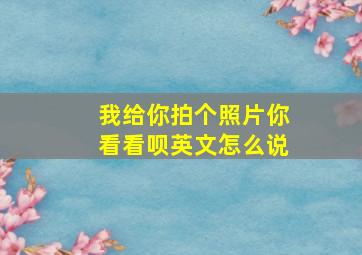 我给你拍个照片你看看呗英文怎么说